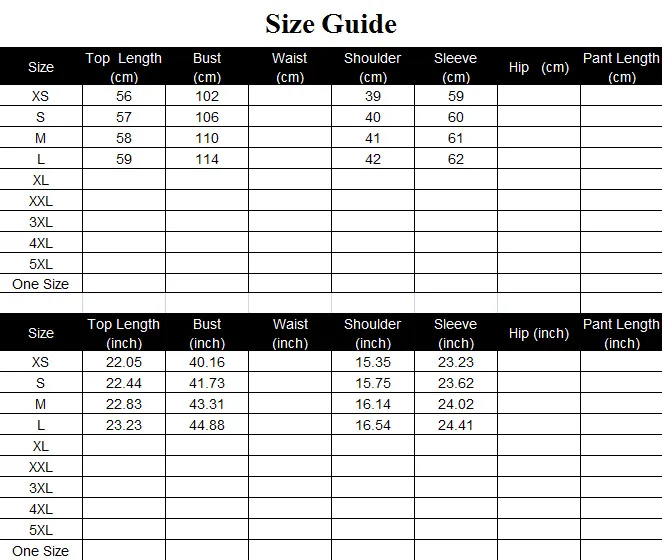 Size Guide

| Size | Top Length (cm) | Bust (cm) | Waist (cm) | Shoulder (cm) | Sleeve (cm) | Hip (cm) | Pant Length (cm) |
|---|---|---|---|---|---|---|---|
| XS | 56 | 102 | | 39 | 59 | | |
| S | 57 | 106 | | 40 | 60 | | |
| M | 58 | 110 | | 41 | 61 | | |
| L | 59 | 114 | | 42 | 62 | | |
| XL | | | | | | | |
| XXL | | | | | | | |
| 3XL | | | | | | | |
| 4XL | | | | | | | |
| 5XL | | | | | | | |
| One Size | | | | | | | |

| Size | Top Length (inch) | Bust (inch) | Waist (inch) | Shoulder (inch) | Sleeve (inch) | Hip (inch) | Pant Length (inch) |
|---|---|---|---|---|---|---|---|
| XS | 22.05 | 40.16 | | 15.35 | 23.23 | | |
| S | 22.44 | 41.73 | | 15.75 | 23.62 | | |
| M | 22.83 | 43.31 | | 16.14 | 24.02 | | |
| L | 23.23 | 44.88 | | 16.54 | 24.41 | | |
| XL | | | | | | | |
| XXL | | | | | | | |
| 3XL | | | | | | | |
| 4XL | | | | | | | |
| 5XL | | | | | | | |
| One Size | | | | | | | |